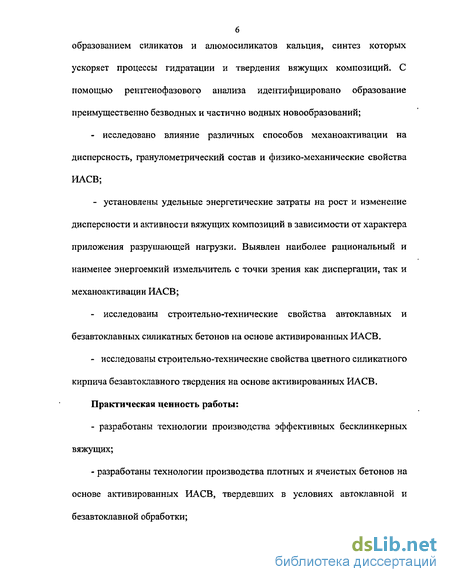 6

образованием силикатов и алюмосиликатов кальция, синтез которых ускоряет процессы гидратации и твердения вяжущих композиций. С помощью рентгенофазового анализа идентифицировано образование преимущественно безводных и частично водных новообразований;

- исследовано влияние различных способов механоактивации на дисперсность, гранулометрический состав и физико-механические свойства ИАСВ;

- установлены удельные энергетические затраты на рост и изменение дисперсности и активности вяжущих композиций в зависимости от характера приложения разрушающей нагрузки. Выявлен наиболее рациональный и наименее энергоемкий измельчитель с точки зрения как диспергации, так и механоактивации ИАСВ;

- исследованы строительно-технические свойства автоклавных и безавтоклавных силикатных бетонов на основе активированных ИАСВ.

- исследованы строительно-технические свойства цветного силикатного кирпича безавтоклавного твердения на основе активированных ИАСВ.

Практическая ценность работы:

- разработаны технологии производства эффективных бесклинкерных вяжущих;

- разработаны технологии производства плотных и ячеистых бетонов на основе активированных ИАСВ, твердевших в условиях автоклавной и безавтоклавной обработки;

dsLib.net
библиотека диссертаций